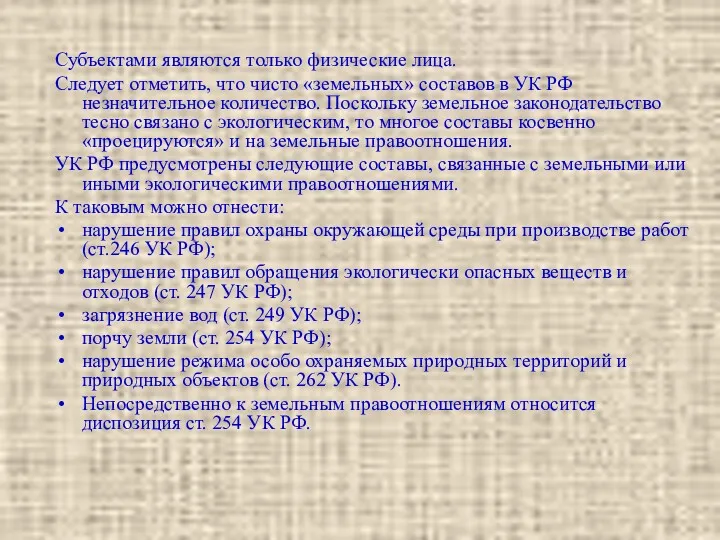 Субъектами являются только физические лица.

Следует отметить, что чисто «земельных» составов в УК РФ незначительное количество. Поскольку земельное законодательство тесно связано с экологическим, то многое составы косвенно «проецируются» и на земельные правоотношения.

УК РФ предусмотрены следующие составы, связанные с земельными или иными экологическими правоотношениями.

К таковым можно отнести:

• нарушение правил охраны окружающей среды при производстве работ (ст.246 УК РФ);
• нарушение правил обращения экологически опасных веществ и отходов (ст. 247 УК РФ);
• загрязнение вод (ст. 249 УК РФ);
• порчу земли (ст. 254 УК РФ);
• нарушение режима особо охраняемых природных территорий и природных объектов (ст. 262 УК РФ).
• Непосредственно к земельным правоотношениям относится диспозиция ст. 254 УК РФ.